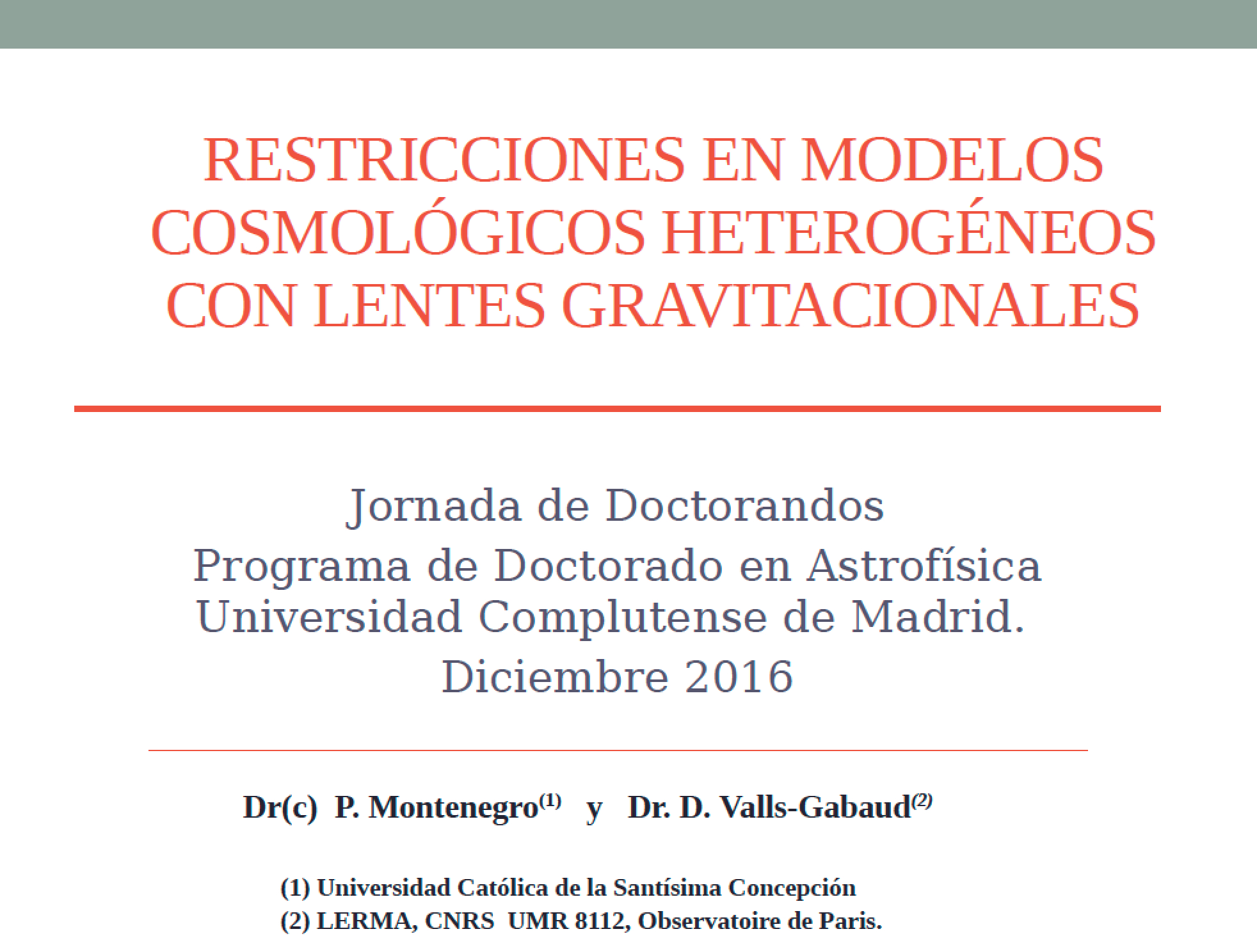 RESTRICCIONES EN MODELOS COSMOLÓGICOS HETEROGÉNEOS CON LENTES GRAVITACIONALES

Jornada de Doctorandos
Programa de Doctorado en Astrofísica
Universidad Complutense de Madrid.
Diciembre 2016

Dr(c) P. Montenegro$^{(1)}$ y Dr. D. Valls-Gabaud$^{(2)}$

(1) Universidad Católica de la Santísima Concepción
(2) LERMA, CNRS UMR 8112, Observatoire de Paris.